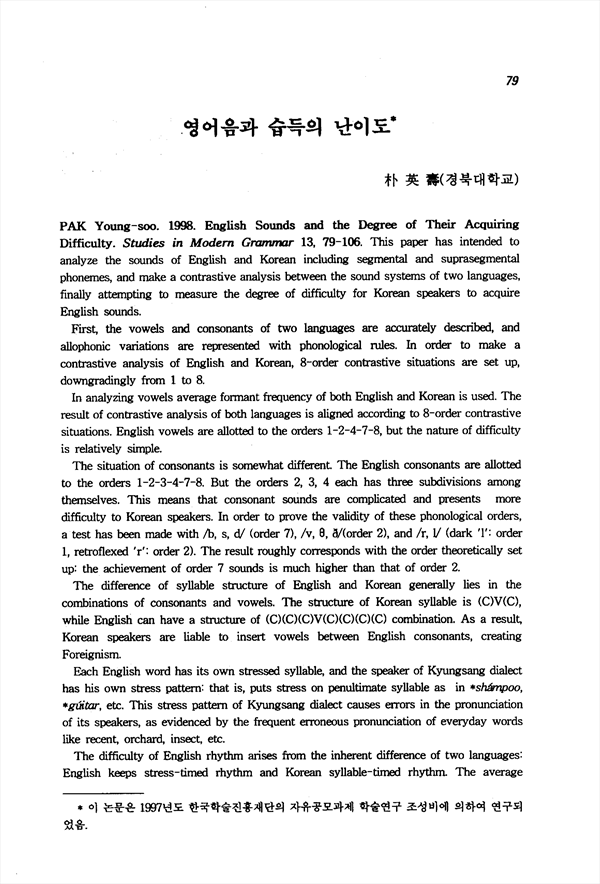 79

영어음과 습득의 난이도*

朴 英 壽(경북대학교)

PAK Young-soo. 1998. English Sounds and the Degree of Their Acquiring Difficulty. Studies in Modern Grammar 13, 79-106. This paper has intended to analyze the sounds of English and Korean including segmental and suprasegmental phonemes, and make a contrastive analysis between the sound systems of two languages, finally attempting to measure the degree of difficulty for Korean speakers to acquire English sounds.

First, the vowels and consonants of two languages are accurately described, and allophonic variations are represented with phonological rules. In order to make a contrastive analysis of English and Korean, 8-order contrastive situations are set up, downgradingly from 1 to 8.

In analyzing vowels average formant frequency of both English and Korean is used. The result of contrastive analysis of both languages is aligned according to 8-order contrastive situations. English vowels are allotted to the orders 1-2-4-7-8, but the nature of difficulty is relatively simple.

The situation of consonants is somewhat different. The English consonants are allotted to the orders 1-2-3-4-7-8. But the orders 2, 3, 4 each has three subdivisions among themselves. This means that consonant sounds are complicated and presents more difficulty to Korean speakers. In order to prove the validity of these phonological orders, a test has been made with /b, s, d/ (order 7), /v, θ, ð/(order 2), and /r, l/ (dark 'l': order 1, retroflexed 'r': order 2). The result roughly corresponds with the order theoretically set up: the achievement of order 7 sounds is much higher than that of order 2.

The difference of syllable structure of English and Korean generally lies in the combinations of consonants and vowels. The structure of Korean syllable is (C)V(C), while English can have a structure of (C)(C)(C)V(C)(C)(C)(C) combination. As a result, Korean speakers are liable to insert vowels between English consonants, creating Foreignism.

Each English word has its own stressed syllable, and the speaker of Kyungsang dialect has his own stress pattern: that is, puts stress on penultimate syllable as in *shámpoo, *gúitar, etc. This stress pattern of Kyungsang dialect causes errors in the pronunciation of its speakers, as evidenced by the frequent erroneous pronunciation of everyday words like recent, orchard, insect, etc.

The difficulty of English rhythm arises from the inherent difference of two languages: English keeps stress-timed rhythm and Korean syllable-timed rhythm. The average

* 이 논문은 1997년도 한국학술진흥재단의 자유공모과제 학술연구 조성비에 의하여 연구되었음.